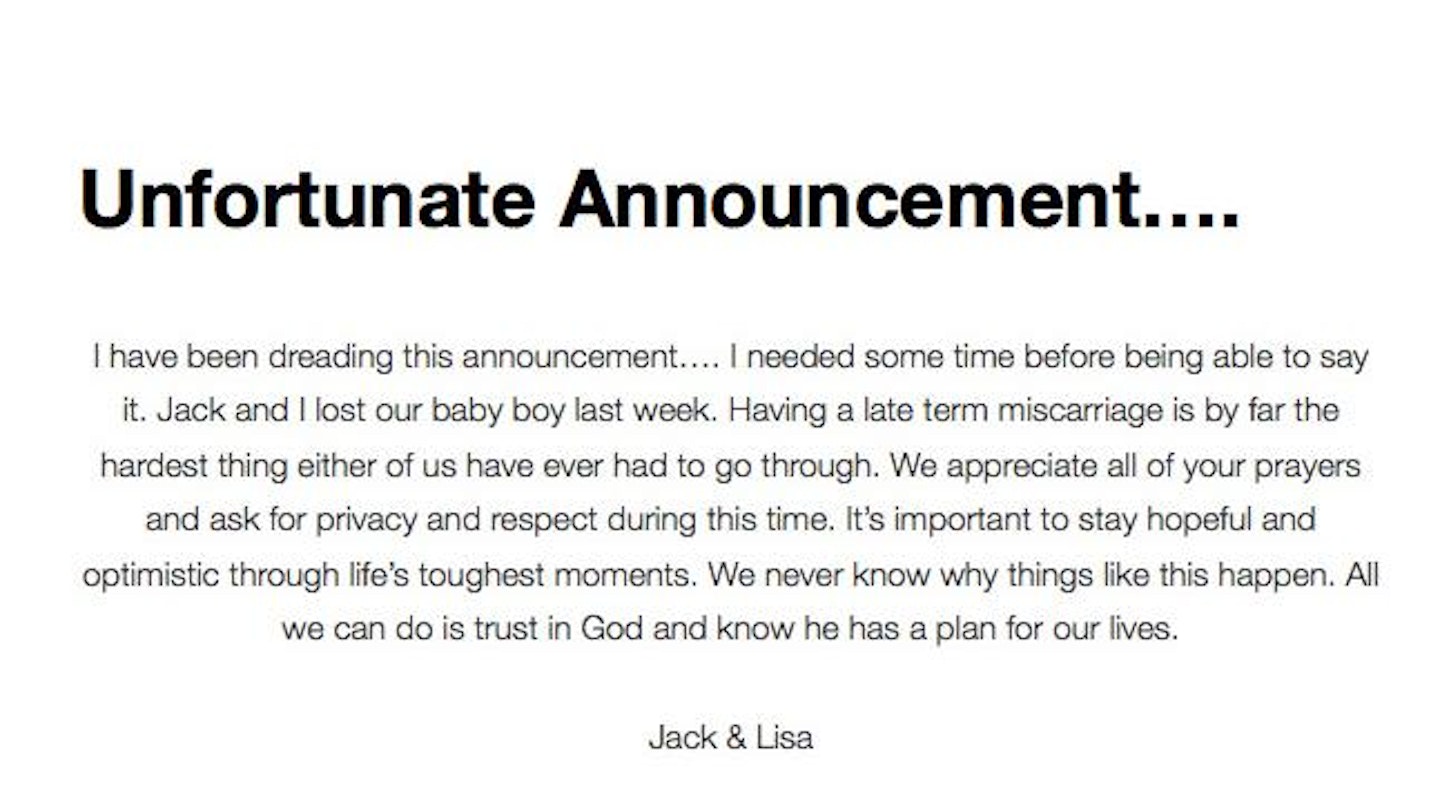 Unfortunate Announcement....

I have been dreading this announcement.... I needed some time before being able to say it. Jack and I lost our baby boy last week. Having a late term miscarriage is by far the hardest thing either of us have ever had to go through. We appreciate all of your prayers and ask for privacy and respect during this time. It's important to stay hopeful and optimistic through life's toughest moments. We never know why things like this happen. All we can do is trust in God and know he has a plan for our lives.

Jack & Lisa